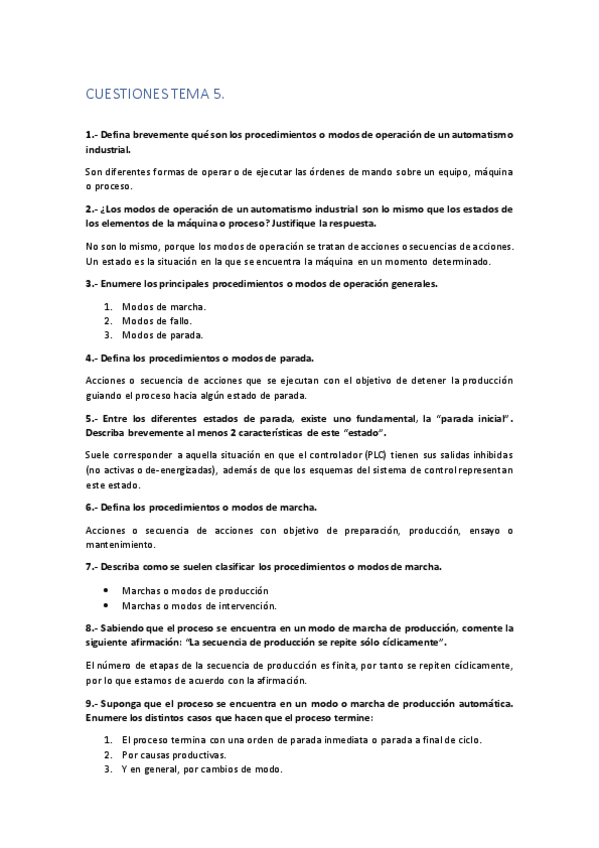 CUESTIONES TEMA 5.

1.- Defina brevemente qué son los procedimientos o modos de operación de un automatismo industrial.

Son diferentes formas de operar o de ejecutar las órdenes de mando sobre un equipo, máquina o proceso.

2.- ¿Los modos de operación de un automatismo industrial son lo mismo que los estados de los elementos de la máquina o proceso? Justifique la respuesta.

No son lo mismo, porque los modos de operación se tratan de acciones o secuencias de acciones. Un estado es la situación en la que se encuentra la máquina en un momento determinado.

3.- Enumere los principales procedimientos o modos de operación generales.

1. Modos de marcha.
2. Modos de fallo.
3. Modos de parada.

4.- Defina los procedimientos o modos de parada.

Acciones o secuencia de acciones que se ejecutan con el objetivo de detener la producción guiando el proceso hacia algún estado de parada.

5.- Entre los diferentes estados de parada, existe uno fundamental, la "parada inicial". Describa brevemente al menos 2 características de este "estado".

Suele corresponder a aquella situación en que el controlador (PLC) tienen sus salidas inhibidas (no activas o de-energizadas), además de que los esquemas del sistema de control representan este estado.

6.- Defina los procedimientos o modos de marcha.

Acciones o secuencia de acciones con objetivo de preparación, producción, ensayo o mantenimiento.

7.- Describa como se suelen clasificar los procedimientos o modos de marcha.

• Marchas o modos de producción
• Marchas o modos de intervención.

8.- Sabiendo que el proceso se encuentra en un modo de marcha de producción, comente la siguiente afirmación: "La secuencia de producción se repite sólo cíclicamente".

El número de etapas de la secuencia de producción es finita, por tanto se repiten cíclicamente, por lo que estamos de acuerdo con la afirmación.

9.- Suponga que el proceso se encuentra en un modo o marcha de producción automática. Enumere los distintos casos que hacen que el proceso termine:

1. El proceso termina con una orden de parada inmediata o parada a final de ciclo.
2. Por causas productivas.
3. Y en general, por cambios de modo.